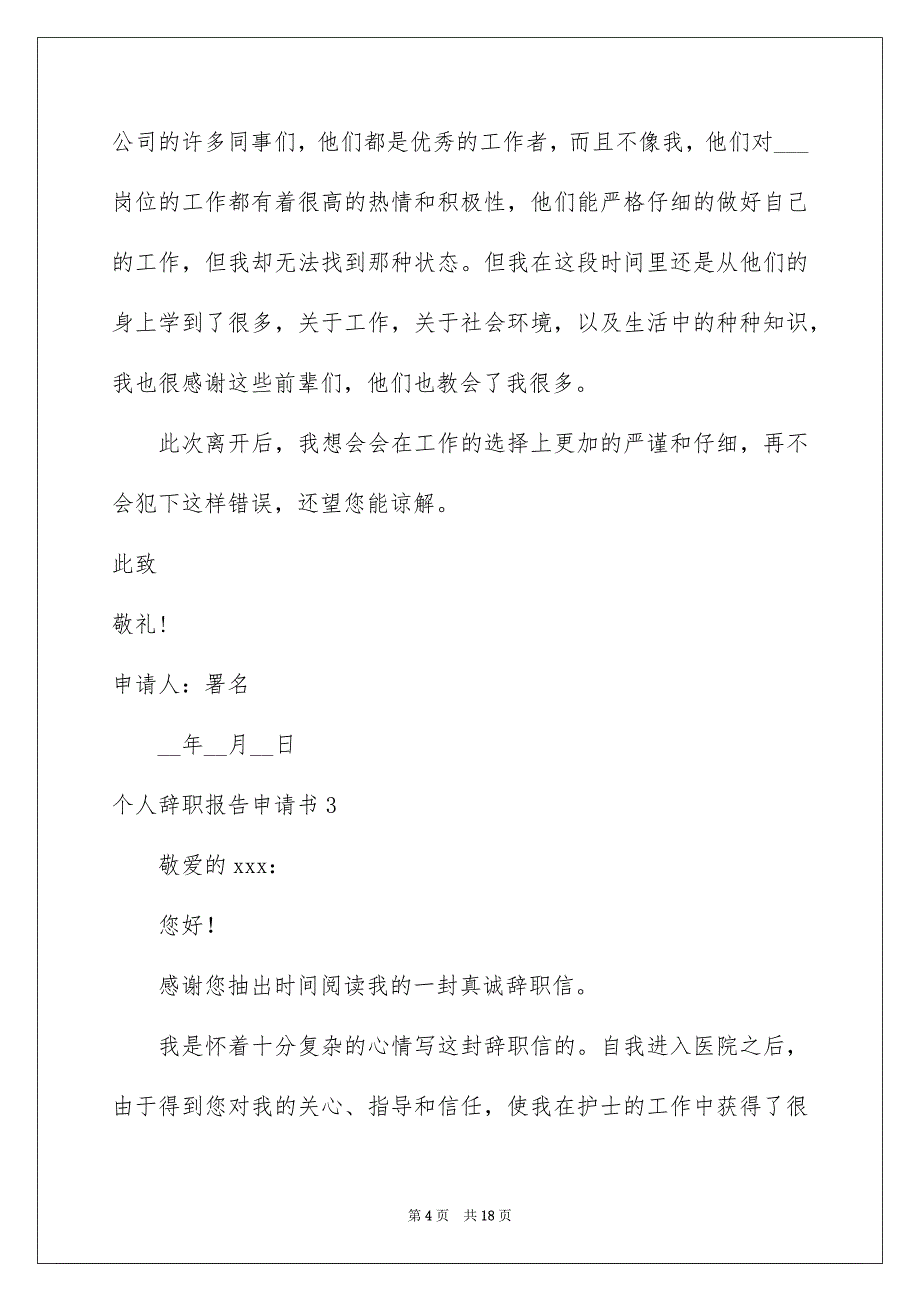 公司的许多同事们，他们都是优秀的工作者，而且不像我，他们对___岗位的工作都有着很高的热情和积极性，他们能严格仔细的做好自己的工作，但我却无法找到那种状态。但我在这段时间里还是从他们的身上学到了很多，关于工作，关于社会环境，以及生活中的种种知识，我也很感谢这些前辈们，他们也教会了我很多。

此次离开后，我想会会在工作的选择上更加的严谨和仔细，再不会犯下这样错误，还望您能谅解。

此致

敬礼！

申请人：署名

__年__月__日

个人辞职报告申请书 3

敬爱的 xxx：

您好！

感谢您抽出时间阅读我的一封真诚辞职信。

我是怀着十分复杂的心情写这封辞职信的。自我进入医院之后，由于得到您对我的关心、指导和信任，使我在护士的工作中获得了很

第 4 页　共 18 页